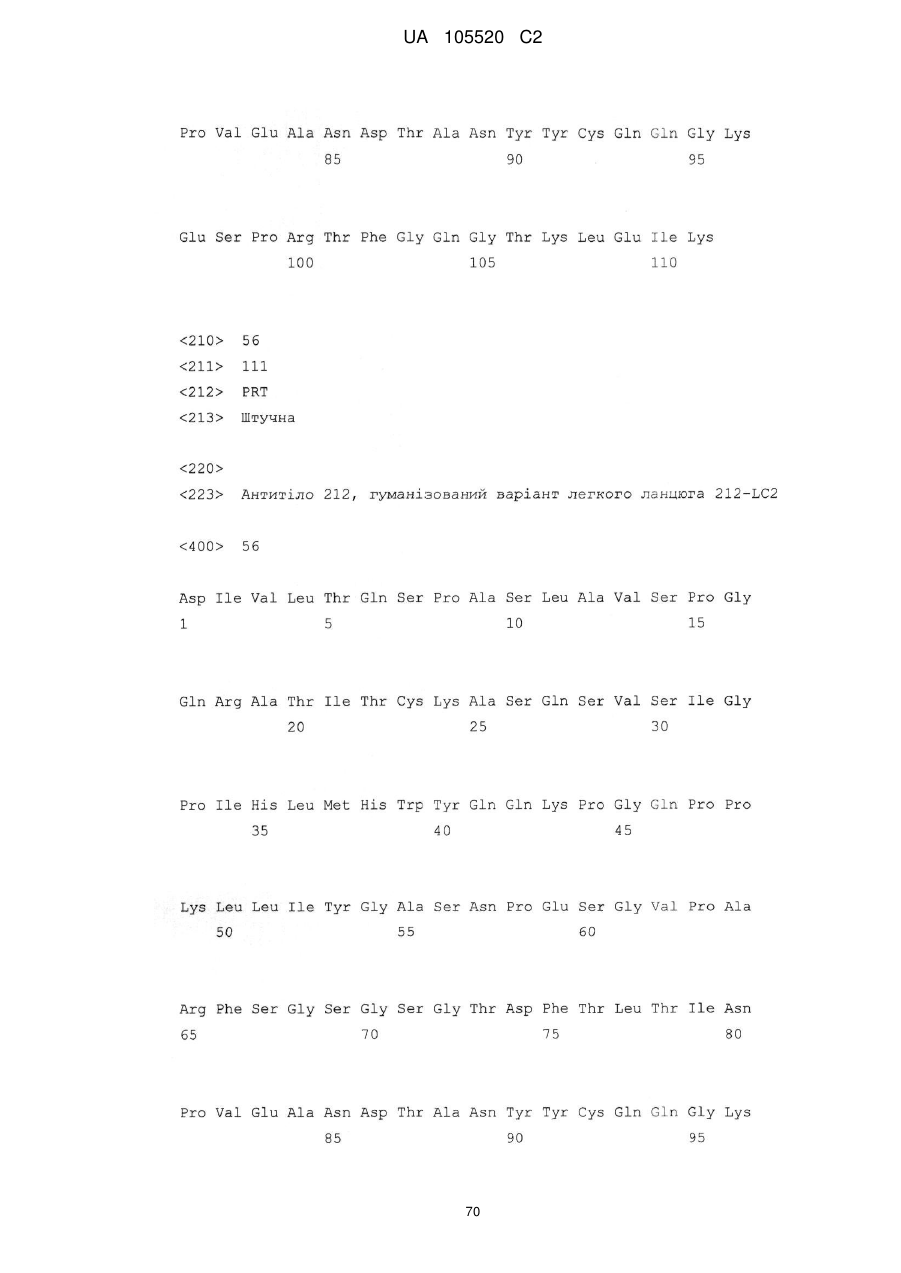 UA 105520 C2

Pro Val Glu Ala Asn Asp Thr Ala Asn Tyr Tyr Cys Gln Gln Gly Lys
85 90 95

Glu Ser Pro Arg Thr Phe Gly Gln Gly Thr Lys Leu Glu Ile Lys
100 105 110

<210> 56
<211> 111
<212> PRT
<213> Штучна

<220>
<223> Антитіло 212, гуманізований варіант легкого ланцюга 212-LC2

<400> 56

Asp Ile Val Leu Thr Gln Ser Pro Ala Ser Leu Ala Val Ser Pro Gly
1 5 10 15

Gln Arg Ala Thr Ile Thr Cys Lys Ala Ser Gln Ser Val Ser Ile Gly
20 25 30

Pro Ile His Leu Met His Trp Tyr Gln Gln Lys Pro Gly Gln Pro Pro
35 40 45

Lys Leu Leu Ile Tyr Gly Ala Ser Asn Pro Glu Ser Gly Val Pro Ala
50 55 60

Arg Phe Ser Gly Ser Gly Ser Gly Thr Asp Phe Thr Leu Thr Ile Asn
65 70 75 80

Pro Val Glu Ala Asn Asp Thr Ala Asn Tyr Tyr Cys Gln Gln Gly Lys
85 90 95

70